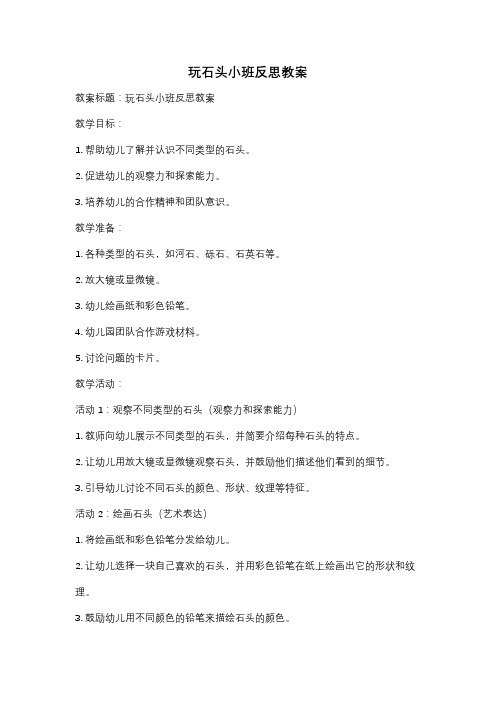 玩石头小班反思教案

教案标题：玩石头小班反思教案

教学目标：

1. 帮助幼儿了解并认识不同类型的石头。

2. 促进幼儿的观察力和探索能力。

3. 培养幼儿的合作精神和团队意识。

教学准备：

1. 各种类型的石头，如河石、砾石、石英石等。

2. 放大镜或显微镜。

3. 幼儿绘画纸和彩色铅笔。

4. 幼儿园团队合作游戏材料。

5. 讨论问题的卡片。

教学活动：

活动 1：观察不同类型的石头（观察力和探索能力）

1. 教师向幼儿展示不同类型的石头，并简要介绍每种石头的特点。

2. 让幼儿用放大镜或显微镜观察石头，并鼓励他们描述他们看到的细节。

3. 引导幼儿讨论不同石头的颜色、形状、纹理等特征。

活动 2：绘画石头（艺术表达）

1. 将绘画纸和彩色铅笔分发给幼儿。

2. 让幼儿选择一块自己喜欢的石头，并用彩色铅笔在纸上绘画出它的形状和纹理。

3. 鼓励幼儿用不同颜色的铅笔来描绘石头的颜色。